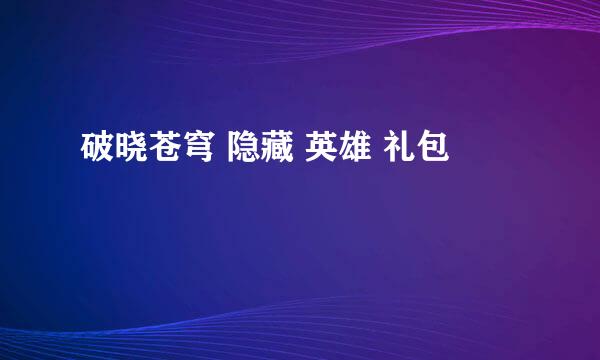 破晓苍穹 隐藏 英雄 礼包